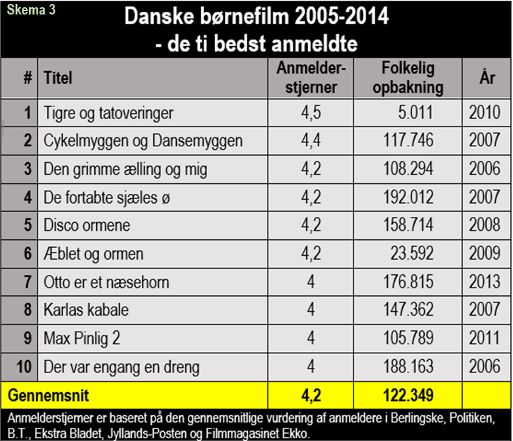 Skema 3

Danske børnefilm 2005-2014
- de ti bedst anmeldte

| # | Titel | Anmelder-stjerner | Folkelig opbakning | År |
|---|---|---|---|---|
| 1 | Tigre og tatoveringer | 4,5 | 5.011 | 2010 |
| 2 | Cykelmyggen og Dansemyggen | 4,4 | 117.746 | 2007 |
| 3 | Den grimme ælling og mig | 4,2 | 108.294 | 2006 |
| 4 | De fortabte sjæles ø | 4,2 | 192.012 | 2007 |
| 5 | Disco ormene | 4,2 | 158.714 | 2008 |
| 6 | Æblet og ormen | 4,2 | 23.592 | 2009 |
| 7 | Otto er et næsehorn | 4 | 176.815 | 2013 |
| 8 | Karlas kabale | 4 | 147.362 | 2007 |
| 9 | Max Pinlig 2 | 4 | 105.789 | 2011 |
| 10 | Der var engang en dreng | 4 | 188.163 | 2006 |
| Gennemsnit | | 4,2 | 122.349 | |

Anmelderstjerner er baseret på den gennemsnitlige vurdering af anmeldere i Berlingske, Politiken, B.T., Ekstra Bladet, Jyllands-Posten og Filmmagasinet Ekko.